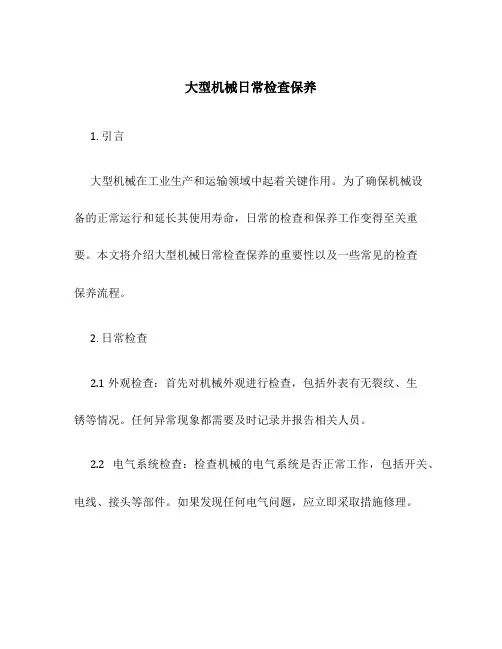 大型机械日常检查保养

1. 引言

大型机械在工业生产和运输领域中起着关键作用。为了确保机械设备的正常运行和延长其使用寿命，日常的检查和保养工作变得至关重要。本文将介绍大型机械日常检查保养的重要性以及一些常见的检查保养流程。

2. 日常检查

2.1 外观检查：首先对机械外观进行检查，包括外表有无裂纹、生锈等情况。任何异常现象都需要及时记录并报告相关人员。

2.2 电气系统检查：检查机械的电气系统是否正常工作，包括开关、电线、接头等部件。如果发现任何电气问题，应立即采取措施修理。